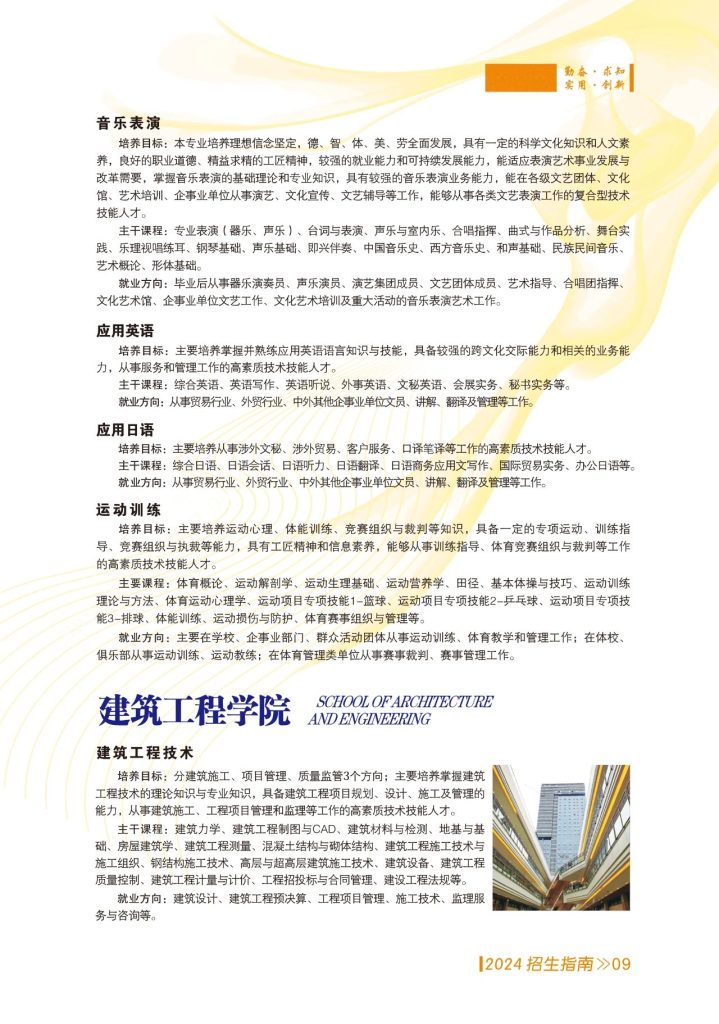 勤奋·求知
实用·创新

音乐表演

培养目标：本专业培养理想信念坚定，德、智、体、美、劳全面发展，具有一定的科学文化知识和人文素养，良好的职业道德、精益求精的工匠精神，较强的就业能力和可持续发展能力，能适应表演艺术事业发展与改革需要，掌握音乐表演的基础理论和专业知识，具有较强的音乐表演业务能力，能在各级文艺团体、文化馆、艺术培训、企事业单位从事演艺、文化宣传、文艺辅导等工作，能够从事各类文艺表演工作的复合型技术技能人才。

主干课程：专业表演（器乐、声乐）、合词与表演、声乐与室内乐、合唱指挥、曲式与作品分析、舞台实践、乐理视唱练耳、钢琴基础、声乐基础、即兴伴奏、中国音乐史、西方音乐史、和声基础、民族民间音乐、艺术概论、形体基础。

就业方向：毕业后从事器乐演奏员、声乐演员、演艺集团成员、文艺团体成员、艺术指导、合唱团指挥、文化艺术馆、企事业单位文艺工作、文化艺术培训及重大活动的音乐表演艺术工作。

应用英语

培养目标：主要培养掌握并熟练应用英语语言知识与技能，具备较强的跨文化交际能力和相关的业务能力，从事服务和管理工作的高素质技术技能人才。

主干课程：综合英语、英语写作、英语听说、外事英语、文秘英语、会展实务、秘书实务等。

就业方向：从事贸易行业、外贸行业、中外其他企事业单位文员、讲解、翻译及管理等工作。

应用日语

培养目标：主要培养从事涉外文秘、涉外贸易、客户服务、口译笔译等工作的高素质技术技能人才。

主干课程：综合日语、日语会话、日语听力、日语翻译、日语商务应用文写作、国际贸易实务、办公日语等。

就业方向：从事贸易行业、外贸行业、中外其他企事业单位文员、讲解、翻译及管理等工作。

运动训练

培养目标：主要培养运动心理、体能训练、竞赛组织与裁判等知识，具备一定的专项运动、训练指导、竞赛组织与执裁等能力，具有工匠精神和信息素养，能够从事训练指导、体育竞赛组织与裁判等工作的高素质技术技能人才。

主要课程：体育概论、运动解剖学、运动生理基础、运动营养学、田径、基本体操与技巧、运动训练理论与方法、体育运动心理学、运动项目专项技能1-篮球、运动项目专项技能2-乒乓球、运动项目专项技能3-排球、体能训练、运动损伤与防护、体育赛事组织与管理等。

就业方向：主要在学校、企事业部门、群众活动团体从事运动训练、体育教学和管理工作；在体校、俱乐部从事运动训练、运动教练；在体育管理类单位从事赛事裁判、赛事管理工作。

建筑工程学院 SCHOOL OF ARCHITECTURE AND ENGINEERING

建筑工程技术

培养目标：分建筑施工、项目管理、质量监管3个方向；主要培养掌握建筑工程技术的理论知识与专业知识，具备建筑工程项目规划、设计、施工及管理的能力，从事建筑施工、工程项目管理和监理等工作的高素质技术技能人才。

主干课程：建筑力学、建筑工程制图与CAD、建筑材料与检测、地基与基础、房屋建筑学、建筑工程测量、混凝土结构与砌体结构、建筑工程施工技术与施工组织、钢结构施工技术、高层与超高层建筑施工技术、建筑设备、建筑工程质量控制、建筑工程计量与计价、工程招投标与合同管理、建设工程法规等。

就业方向：建筑设计、建筑工程预决算、工程项目管理、施工技术、监理服务与咨询等。

2024 招生指南 ≫09